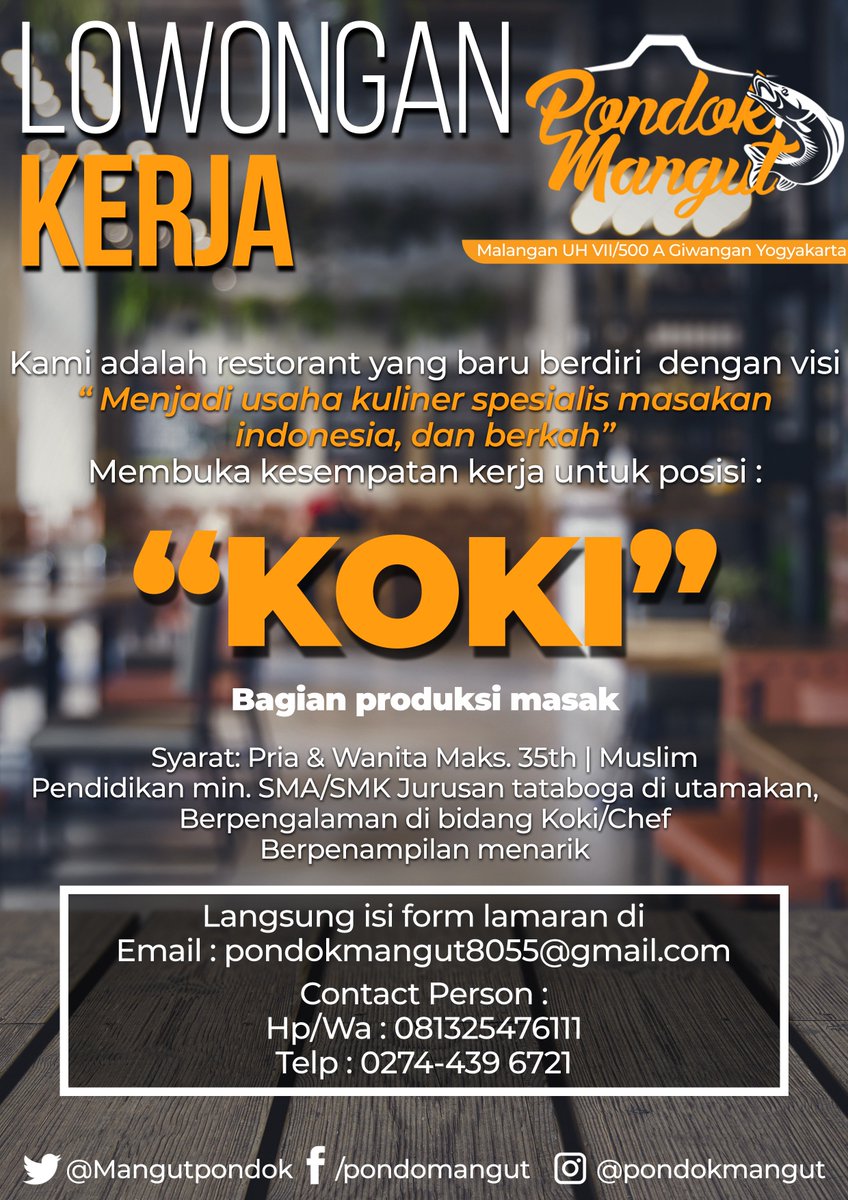 LOWONGAN
KERJA

Pondok Mangut

Malangan UH VII/500 A Giwangan Yogyakarta

Kami adalah restorant yang baru berdiri dengan visi
" Menjadi usaha kuliner spesialis masakan indonesia, dan berkah"
Membuka kesempatan kerja untuk posisi :

"KOKI"

Bagian produksi masak

Syarat: Pria & Wanita Maks. 35th | Muslim
Pendidikan min. SMA/SMK Jurusan tataboga di utamakan,
Berpengalaman di bidang Koki/Chef
Berpenampilan menarik

Langsung isi form lamaran di
Email : pondokmangut8055@gmail.com
Contact Person :
Hp/Wa : 081325476111
Telp : 0274-439 6721

@Mangutpondok /pondomangut @pondokmangut